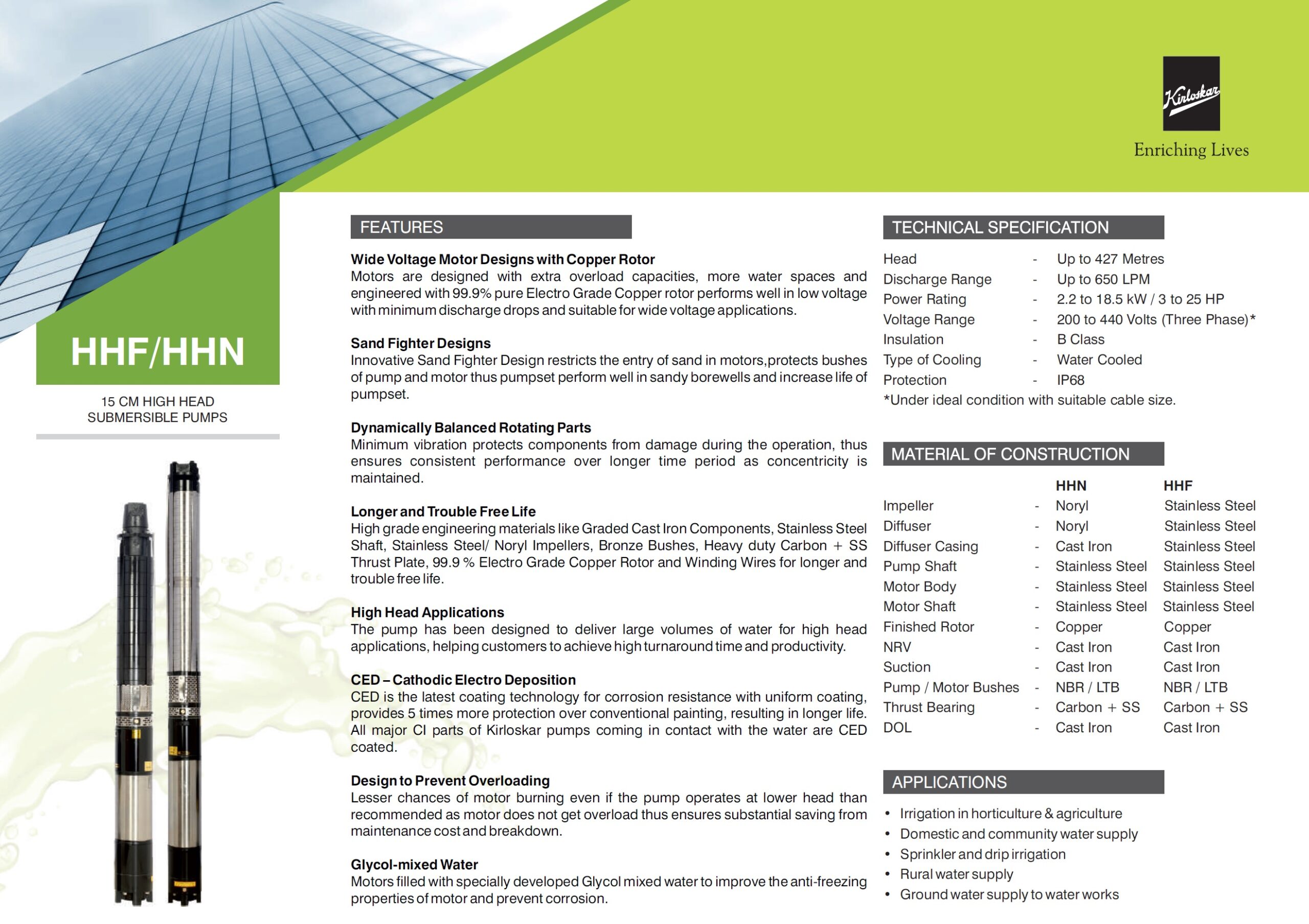 Kirloskar
Enriching Lives

HHF/HHN

15 CM HIGH HEAD SUBMERSIBLE PUMPS

FEATURES

Wide Voltage Motor Designs with Copper Rotor
Motors are designed with extra overload capacities, more water spaces and engineered with 99.9% pure Electro Grade Copper rotor performs well in low voltage with minimum discharge drops and suitable for wide voltage applications.

Sand Fighter Designs
Innovative Sand Fighter Design restricts the entry of sand in motors,protects bushes of pump and motor thus pumpset perform well in sandy borewells and increase life of pumpset.

Dynamically Balanced Rotating Parts
Minimum vibration protects components from damage during the operation, thus ensures consistent performance over longer time period as concentricity is maintained.

Longer and Trouble Free Life
High grade engineering materials like Graded Cast Iron Components, Stainless Steel Shaft, Stainless Steel/ Noryl Impellers, Bronze Bushes, Heavy duty Carbon + SS Thrust Plate, 99.9 % Electro Grade Copper Rotor and Winding Wires for longer and trouble free life.

High Head Applications
The pump has been designed to deliver large volumes of water for high head applications, helping customers to achieve high turnaround time and productivity.

CED – Cathodic Electro Deposition
CED is the latest coating technology for corrosion resistance with uniform coating, provides 5 times more protection over conventional painting, resulting in longer life. All major CI parts of Kirloskar pumps coming in contact with the water are CED coated.

Design to Prevent Overloading
Lesser chances of motor burning even if the pump operates at lower head than recommended as motor does not get overload thus ensures substantial saving from maintenance cost and breakdown.

Glycol-mixed Water
Motors filled with specially developed Glycol mixed water to improve the anti-freezing properties of motor and prevent corrosion.

TECHNICAL SPECIFICATION

| | | |
|---|---|---|
| Head | - | Up to 427 Metres |
| Discharge Range | - | Up to 650 LPM |
| Power Rating | - | 2.2 to 18.5 kW / 3 to 25 HP |
| Voltage Range | - | 200 to 440 Volts (Three Phase)* |
| Insulation | - | B Class |
| Type of Cooling | - | Water Cooled |
| Protection | - | IP68 |

*Under ideal condition with suitable cable size.

MATERIAL OF CONSTRUCTION

| | | HHN | HHF |
|---|---|---|---|
| Impeller | - | Noryl | Stainless Steel |
| Diffuser | - | Noryl | Stainless Steel |
| Diffuser Casing | - | Cast Iron | Stainless Steel |
| Pump Shaft | - | Stainless Steel | Stainless Steel |
| Motor Body | - | Stainless Steel | Stainless Steel |
| Motor Shaft | - | Stainless Steel | Stainless Steel |
| Finished Rotor | - | Copper | Copper |
| NRV | - | Cast Iron | Cast Iron |
| Suction | - | Cast Iron | Cast Iron |
| Pump / Motor Bushes | - | NBR / LTB | NBR / LTB |
| Thrust Bearing | - | Carbon + SS | Carbon + SS |
| DOL | - | Cast Iron | Cast Iron |

APPLICATIONS

• Irrigation in horticulture & agriculture
• Domestic and community water supply
• Sprinkler and drip irrigation
• Rural water supply
• Ground water supply to water works